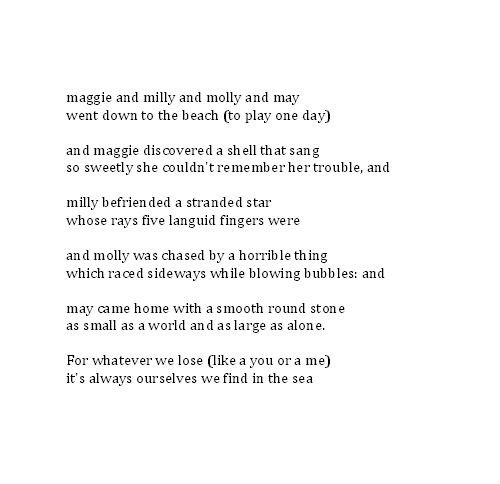 maggie and milly and molly and may
went down to the beach (to play one day)

and maggie discovered a shell that sang
so sweetly she couldn't remember her trouble, and

milly befriended a stranded star
whose rays five languid fingers were

and molly was chased by a horrible thing
which raced sideways while blowing bubbles: and

may came home with a smooth round stone
as small as a world and as large as alone.

For whatever we lose (like a you or a me)
it's always ourselves we find in the sea